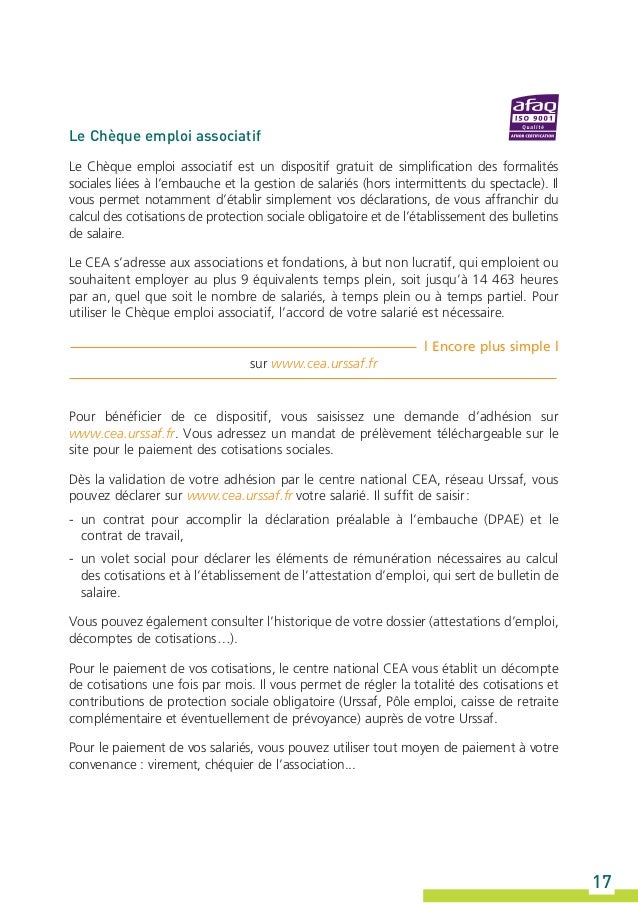 afaq
ISO 9001
Qualité
AFNOR CERTIFICATION

Le Chèque emploi associatif

Le Chèque emploi associatif est un dispositif gratuit de simplification des formalités sociales liées à l'embauche et la gestion de salariés (hors intermittents du spectacle). Il vous permet notamment d'établir simplement vos déclarations, de vous affranchir du calcul des cotisations de protection sociale obligatoire et de l'établissement des bulletins de salaire.

Le CEA s'adresse aux associations et fondations, à but non lucratif, qui emploient ou souhaitent employer au plus 9 équivalents temps plein, soit jusqu'à 14 463 heures par an, quel que soit le nombre de salariés, à temps plein ou à temps partiel. Pour utiliser le Chèque emploi associatif, l'accord de votre salarié est nécessaire.

I Encore plus simple I
sur www.cea.urssaf.fr

Pour bénéficier de ce dispositif, vous saisissez une demande d'adhésion sur www.cea.urssaf.fr. Vous adressez un mandat de prélèvement téléchargeable sur le site pour le paiement des cotisations sociales.

Dès la validation de votre adhésion par le centre national CEA, réseau Urssaf, vous pouvez déclarer sur www.cea.urssaf.fr votre salarié. Il suffit de saisir :
- un contrat pour accomplir la déclaration préalable à l'embauche (DPAE) et le contrat de travail,
- un volet social pour déclarer les éléments de rémunération nécessaires au calcul des cotisations et à l'établissement de l'attestation d'emploi, qui sert de bulletin de salaire.

Vous pouvez également consulter l'historique de votre dossier (attestations d'emploi, décomptes de cotisations…).

Pour le paiement de vos cotisations, le centre national CEA vous établit un décompte de cotisations une fois par mois. Il vous permet de régler la totalité des cotisations et contributions de protection sociale obligatoire (Urssaf, Pôle emploi, caisse de retraite complémentaire et éventuellement de prévoyance) auprès de votre Urssaf.

Pour le paiement de vos salariés, vous pouvez utiliser tout moyen de paiement à votre convenance : virement, chéquier de l'association...

17